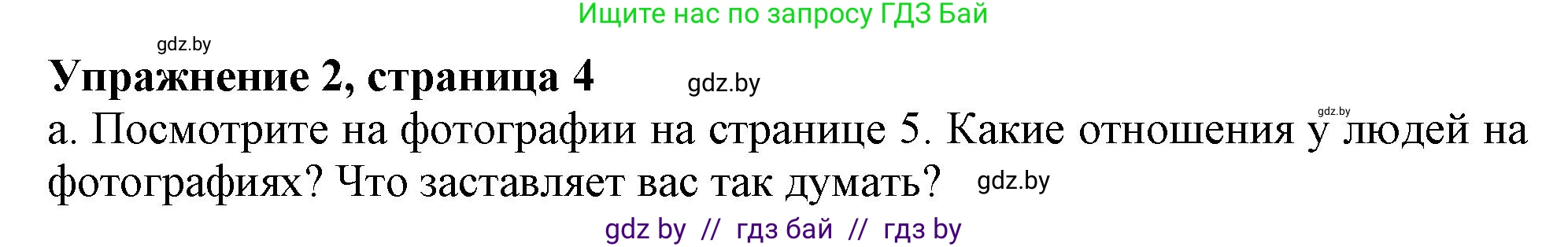 Ищите нас по запросу ГДЗ Бай

gdz.by

Упражнение 2, страница 4

gdz.by

gdz.by

а. Посмотрите на фотографии на странице 5. Какие отношения у людей на фотографиях? Что заставляет вас так думать?

gdz.by

gdz by // гдз бай // гдз by